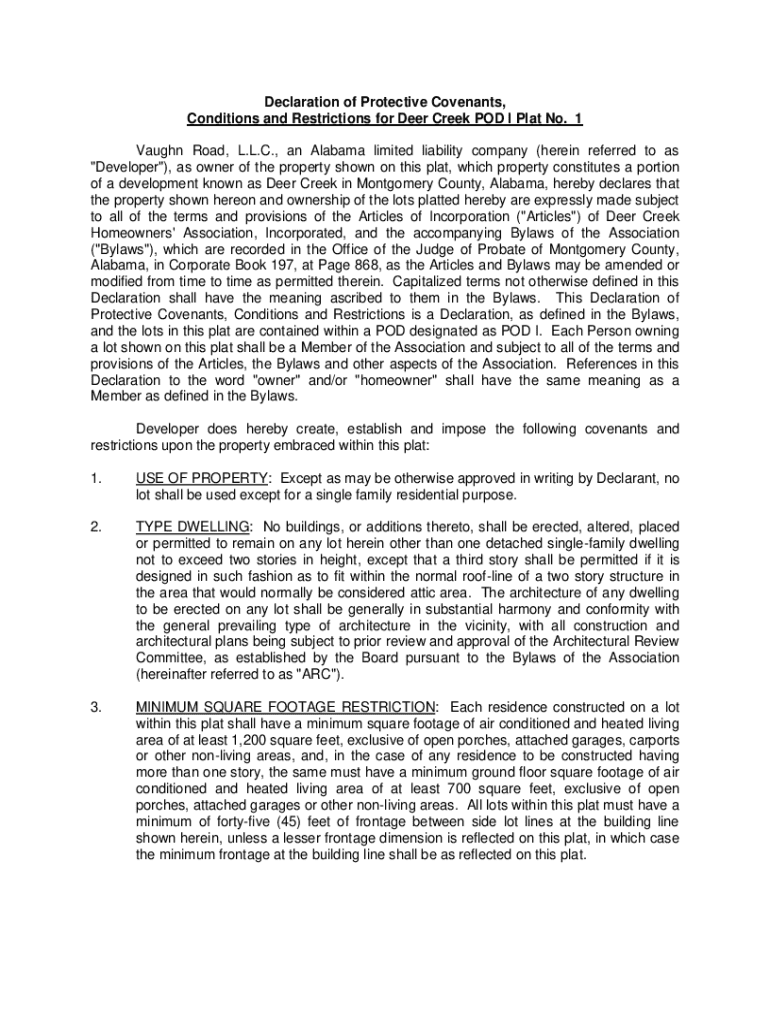 Declaration of Protective Covenants,
Conditions and Restrictions for Deer Creek POD I Plat No. 1

Vaughn Road, L.L.C., an Alabama limited liability company (herein referred to as "Developer"), as owner of the property shown on this plat, which property constitutes a portion of a development known as Deer Creek in Montgomery County, Alabama, hereby declares that the property shown hereon and ownership of the lots platted hereby are expressly made subject to all of the terms and provisions of the Articles of Incorporation ("Articles") of Deer Creek Homeowners' Association, Incorporated, and the accompanying Bylaws of the Association ("Bylaws"), which are recorded in the Office of the Judge of Probate of Montgomery County, Alabama, in Corporate Book 197, at Page 868, as the Articles and Bylaws may be amended or modified from time to time as permitted therein. Capitalized terms not otherwise defined in this Declaration shall have the meaning ascribed to them in the Bylaws. This Declaration of Protective Covenants, Conditions and Restrictions is a Declaration, as defined in the Bylaws, and the lots in this plat are contained within a POD designated as POD I. Each Person owning a lot shown on this plat shall be a Member of the Association and subject to all of the terms and provisions of the Articles, the Bylaws and other aspects of the Association. References in this Declaration to the word "owner" and/or "homeowner" shall have the same meaning as a Member as defined in the Bylaws.

Developer does hereby create, establish and impose the following covenants and restrictions upon the property embraced within this plat:

1. USE OF PROPERTY: Except as may be otherwise approved in writing by Declarant, no lot shall be used except for a single family residential purpose.

2. TYPE DWELLING: No buildings, or additions thereto, shall be erected, altered, placed or permitted to remain on any lot herein other than one detached single-family dwelling not to exceed two stories in height, except that a third story shall be permitted if it is designed in such fashion as to fit within the normal roof-line of a two story structure in the area that would normally be considered attic area. The architecture of any dwelling to be erected on any lot shall be generally in substantial harmony and conformity with the general prevailing type of architecture in the vicinity, with all construction and architectural plans being subject to prior review and approval of the Architectural Review Committee, as established by the Board pursuant to the Bylaws of the Association (hereinafter referred to as "ARC").

3. MINIMUM SQUARE FOOTAGE RESTRICTION: Each residence constructed on a lot within this plat shall have a minimum square footage of air conditioned and heated living area of at least 1,200 square feet, exclusive of open porches, attached garages, carports or other non-living areas, and, in the case of any residence to be constructed having more than one story, the same must have a minimum ground floor square footage of air conditioned and heated living area of at least 700 square feet, exclusive of open porches, attached garages or other non-living areas. All lots within this plat must have a minimum of forty-five (45) feet of frontage between side lot lines at the building line shown herein, unless a lesser frontage dimension is reflected on this plat, in which case the minimum frontage at the building line shall be as reflected on this plat.